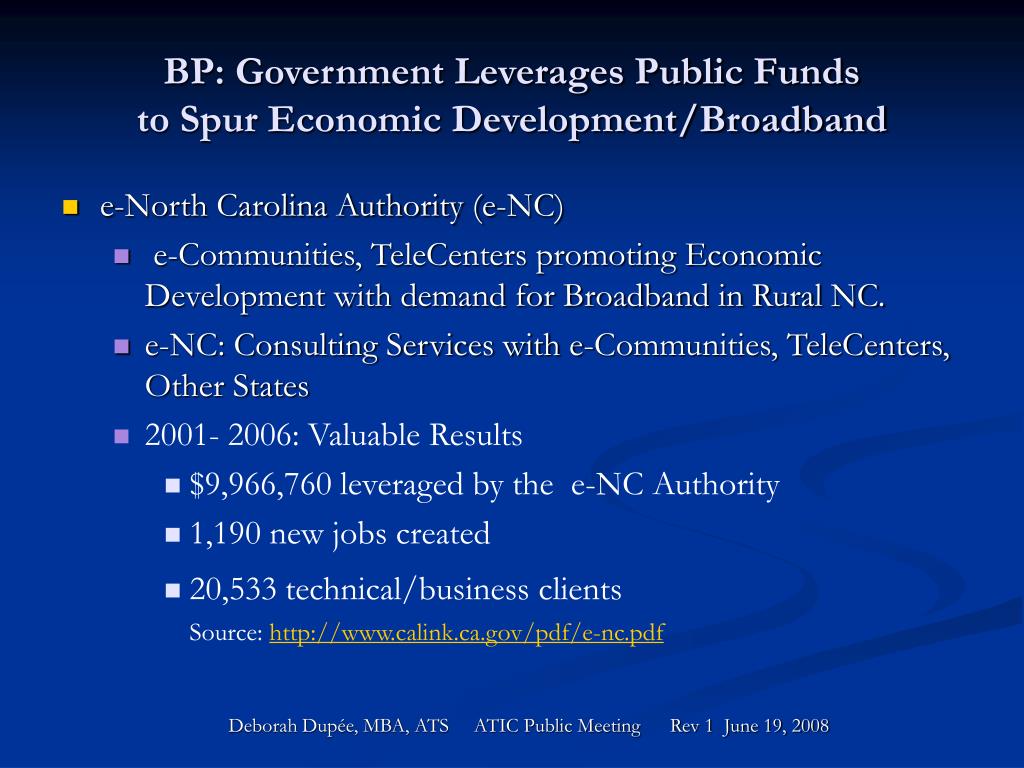 BP: Government Leverages Public Funds
to Spur Economic Development/Broadband

e-North Carolina Authority (e-NC)

e-Communities, TeleCenters promoting Economic Development with demand for Broadband in Rural NC.

e-NC: Consulting Services with e-Communities, TeleCenters, Other States

2001- 2006: Valuable Results

\$9,966,760 leveraged by the e-NC Authority

1,190 new jobs created

20,533 technical/business clients

Source: http://www.calink.ca.gov/pdf/e-nc.pdf

Deborah Dupée, MBA, ATS ATIC Public Meeting Rev 1 June 19, 2008